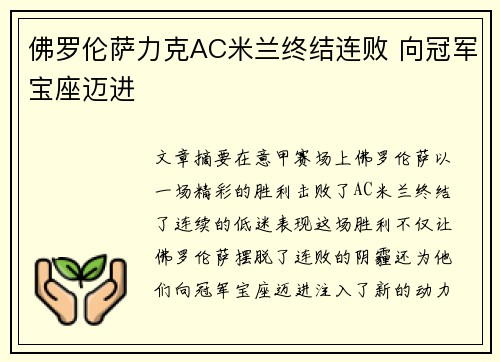 佛罗伦萨力克AC米兰终结连败 向冠军宝座迈进

文章摘要在意甲赛场上佛罗伦萨以一场精彩的胜利击败了AC米兰终结了连续的低迷表现这场胜利不仅让佛罗伦萨摆脱了连败的阴霾还为他们向冠军宝座迈进注入了新的动力